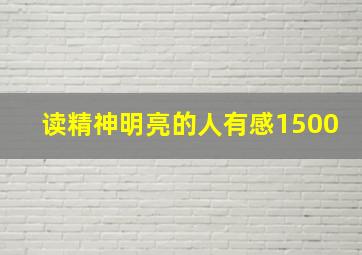 读精神明亮的人有感1500